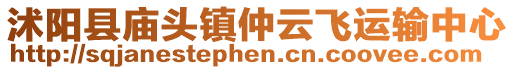 沭阳县庙头镇仲云飞运输中心
http://sqjanestephen.cn.coovee.com